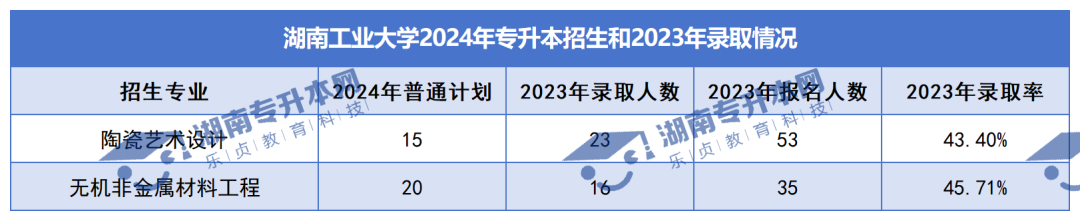 湖南工业大学2024年专升本招生和2023年录取情况

| 招生专业 | 2024年普通计划 | 2023年录取人数 | 2023年报名人数 | 2023年录取率 |
|---|---|---|---|---|
| 陶瓷艺术设计 | 15 | 23 | 53 | 43.40% |
| 无机非金属材料工程 | 20 | 16 | 35 | 45.71% |

湖南专升本网
乐贞教育科技
湖南专升本网
乐贞教育科技